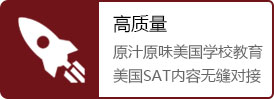 高质量

原汁原味美国学校教育
美国SAT内容无缝对接